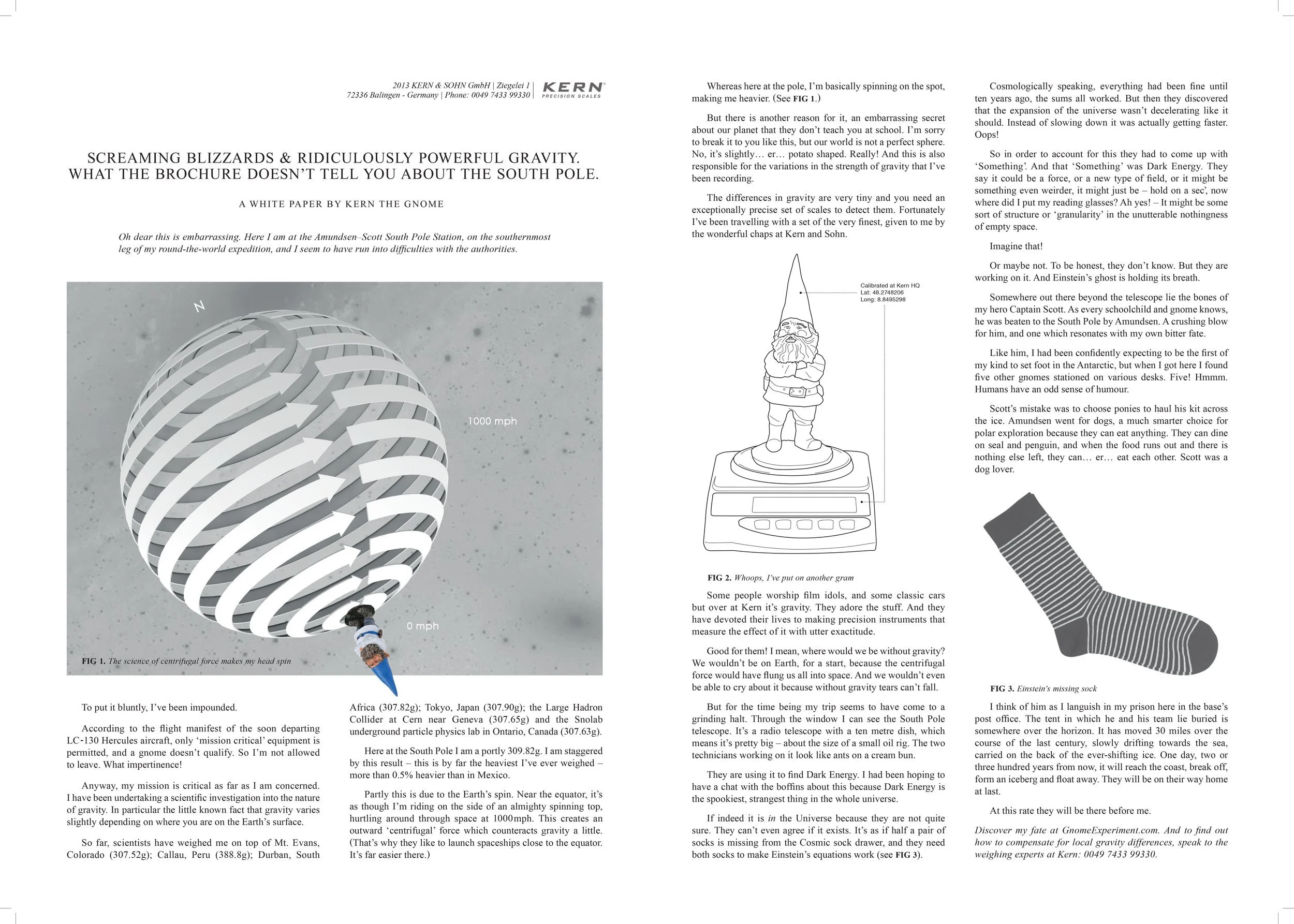 2013 KERN & SOHN GmbH | Ziegelei 1 | 72336 Balingen - Germany | Phone: 0049 7433 99330 | KERN PRECISION SCALES

SCREAMING BLIZZARDS & RIDICULOUSLY POWERFUL GRAVITY. WHAT THE BROCHURE DOESN'T TELL YOU ABOUT THE SOUTH POLE.

A WHITE PAPER BY KERN THE GNOME

Oh dear this is embarrassing. Here I am at the Amundsen–Scott South Pole Station, on the southernmost leg of my round-the-world expedition, and I seem to have run into difficulties with the authorities.

N

1000 mph

0 mph

FIG 1. The science of centrifugal force makes my head spin

To put it bluntly, I've been impounded.

According to the flight manifest of the soon departing LC-130 Hercules aircraft, only 'mission critical' equipment is permitted, and a gnome doesn't qualify. So I'm not allowed to leave. What impertinence!

Anyway, my mission is critical as far as I am concerned. I have been undertaking a scientific investigation into the nature of gravity. In particular the little known fact that gravity varies slightly depending on where you are on the Earth's surface.

So far, scientists have weighed me on top of Mt. Evans, Colorado (307.52g); Callau, Peru (388.8g); Durban, South Africa (307.82g); Tokyo, Japan (307.90g); the Large Hadron Collider at Cern near Geneva (307.65g) and the Snolab underground particle physics lab in Ontario, Canada (307.63g).

Here at the South Pole I am a portly 309.82g. I am staggered by this result – this is by far the heaviest I've ever weighed – more than 0.5% heavier than in Mexico.

Partly this is due to the Earth's spin. Near the equator, it's as though I'm riding on the side of an almighty spinning top, hurtling around through space at 1000mph. This creates an outward 'centrifugal' force which counteracts gravity a little. (That's why they like to launch spaceships close to the equator. It's far easier there.)

Whereas here at the pole, I'm basically spinning on the spot, making me heavier. (See FIG 1.)

But there is another reason for it, an embarrassing secret about our planet that they don't teach you at school. I'm sorry to break it to you like this, but our world is not a perfect sphere. No, it's slightly… er… potato shaped. Really! And this is also responsible for the variations in the strength of gravity that I've been recording.

The differences in gravity are very tiny and you need an exceptionally precise set of scales to detect them. Fortunately I've been travelling with a set of the very finest, given to me by the wonderful chaps at Kern and Sohn.

Calibrated at Kern HQ
Lat: 48.2748206
Long: 8.8495298

FIG 2. Whoops, I've put on another gram

Some people worship film idols, and some classic cars but over at Kern it's gravity. They adore the stuff. And they have devoted their lives to making precision instruments that measure the effect of it with utter exactitude.

Good for them! I mean, where would we be without gravity? We wouldn't be on Earth, for a start, because the centrifugal force would have flung us all into space. And we wouldn't even be able to cry about it because without gravity tears can't fall.

But for the time being my trip seems to have come to a grinding halt. Through the window I can see the South Pole telescope. It's a radio telescope with a ten metre dish, which means it's pretty big – about the size of a small oil rig. The two technicians working on it look like ants on a cream bun.

They are using it to find Dark Energy. I had been hoping to have a chat with the boffins about this because Dark Energy is the spookiest, strangest thing in the whole universe.

If indeed it is in the Universe because they are not quite sure. They can't even agree if it exists. It's as if half a pair of socks is missing from the Cosmic sock drawer, and they need both socks to make Einstein's equations work (see FIG 3).

Cosmologically speaking, everything had been fine until ten years ago, the sums all worked. But then they discovered that the expansion of the universe wasn't decelerating like it should. Instead of slowing down it was actually getting faster. Oops!

So in order to account for this they had to come up with 'Something'. And that 'Something' was Dark Energy. They say it could be a force, or a new type of field, or it might be something even weirder, it might just be – hold on a sec', now where did I put my reading glasses? Ah yes! – It might be some sort of structure or 'granularity' in the unutterable nothingness of empty space.

Imagine that!

Or maybe not. To be honest, they don't know. But they are working on it. And Einstein's ghost is holding its breath.

Somewhere out there beyond the telescope lie the bones of my hero Captain Scott. As every schoolchild and gnome knows, he was beaten to the South Pole by Amundsen. A crushing blow for him, and one which resonates with my own bitter fate.

Like him, I had been confidently expecting to be the first of my kind to set foot in the Antarctic, but when I got here I found five other gnomes stationed on various desks. Five! Hmmm. Humans have an odd sense of humour.

Scott's mistake was to choose ponies to haul his kit across the ice. Amundsen went for dogs, a much smarter choice for polar exploration because they can eat anything. They can dine on seal and penguin, and when the food runs out and there is nothing else left, they can… er… eat each other. Scott was a dog lover.

FIG 3. Einstein's missing sock

I think of him as I languish in my prison here in the base's post office. The tent in which he and his team lie buried is somewhere over the horizon. It has moved 30 miles over the course of the last century, slowly drifting towards the sea, carried on the back of the ever-shifting ice. One day, two or three hundred years from now, it will reach the coast, break off, form an iceberg and float away. They will be on their way home at last.

At this rate they will be there before me.

Discover my fate at GnomeExperiment.com. And to find out how to compensate for local gravity differences, speak to the weighing experts at Kern: 0049 7433 99330.